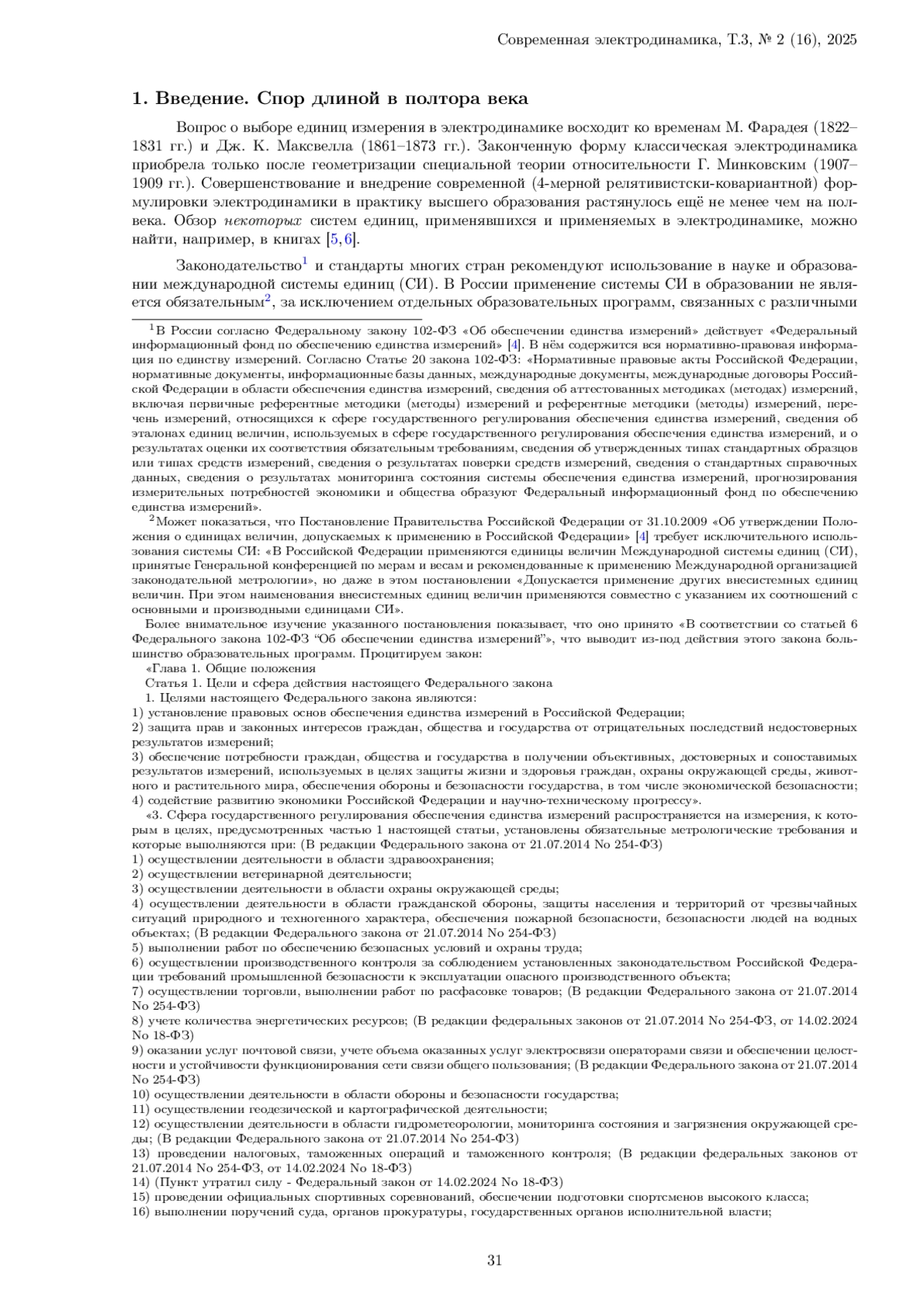 Современная электродинамика, Т.3, № 2 (16), 2025

1. Введение. Спор длиной в полтора века

Вопрос о выборе единиц измерения в электродинамике восходит ко временам М. Фарадея (1822–1831 гг.) и Дж. К. Максвелла (1861–1873 гг.). Законченную форму классическая электродинамика приобрела только после геометризации специальной теории относительности Г. Минковским (1907–1909 гг.). Совершенствование и внедрение современной (4-мерной релятивистски-ковариантной) формулировки электродинамики в практику высшего образования растянулось ещё не менее чем на полвека. Обзор некоторых систем единиц, применявшихся и применяемых в электродинамике, можно найти, например, в книгах [5, 6].

Законодательство$^1$ и стандарты многих стран рекомендуют использование в науке и образовании международной системы единиц (СИ). В России применение системы СИ в образовании не является обязательным$^2$, за исключением отдельных образовательных программ, связанных с различными

$^1$В России согласно Федеральному закону 102-ФЗ «Об обеспечении единства измерений» действует «Федеральный информационный фонд по обеспечению единства измерений» [4]. В нём содержится вся нормативно-правовая информация по единству измерений. Согласно Статье 20 закона 102-ФЗ: «Нормативные правовые акты Российской Федерации, нормативные документы, информационные базы данных, международные документы, международные договоры Российской Федерации в области обеспечения единства измерений, сведения об аттестованных методиках (методах) измерений, включая первичные референтные методики (методы) измерений и референтные методики (методы) измерений, перечень измерений, относящихся к сфере государственного регулирования обеспечения единства измерений, сведения об эталонах единиц величин, используемых в сфере государственного регулирования обеспечения единства измерений, и о результатах оценки их соответствия обязательным требованиям, сведения об утвержденных типах стандартных образцов или типах средств измерений, сведения о результатах поверки средств измерений, сведения о стандартных справочных данных, сведения о результатах мониторинга состояния системы обеспечения единства измерений, прогнозирования измерительных потребностей экономики и общества образуют Федеральный информационный фонд по обеспечению единства измерений».

$^2$Может показаться, что Постановление Правительства Российской Федерации от 31.10.2009 «Об утверждении Положения о единицах величин, допускаемых к применению в Российской Федерации» [4] требует исключительного использования системы СИ: «В Российской Федерации применяются единицы величин Международной системы единиц (СИ), принятые Генеральной конференцией по мерам и весам и рекомендованные к применению Международной организацией законодательной метрологии», но даже в этом постановлении «Допускается применение других внесистемных единиц величин. При этом наименования внесистемных единиц величин применяются совместно с указанием их соотношений с основными и производными единицами СИ».

Более внимательное изучение указанного постановления показывает, что оно принято «В соответствии со статьей 6 Федерального закона 102-ФЗ "Об обеспечении единства измерений"», что выводит из-под действия этого закона большинство образовательных программ. Процитируем закон:

«Глава 1. Общие положения

Статья 1. Цели и сфера действия настоящего Федерального закона

1. Целями настоящего Федерального закона являются:
1) установление правовых основ обеспечения единства измерений в Российской Федерации;
2) защита прав и законных интересов граждан, общества и государства от отрицательных последствий недостоверных результатов измерений;
3) обеспечение потребности граждан, общества и государства в получении объективных, достоверных и сопоставимых результатов измерений, используемых в целях защиты жизни и здоровья граждан, охраны окружающей среды, животного и растительного мира, обеспечения обороны и безопасности государства, в том числе экономической безопасности;
4) содействие развитию экономики Российской Федерации и научно-техническому прогрессу».

«3. Сфера государственного регулирования обеспечения единства измерений распространяется на измерения, к которым в целях, предусмотренных частью 1 настоящей статьи, установлены обязательные метрологические требования и которые выполняются при: (В редакции Федерального закона от 21.07.2014 No 254-ФЗ)
1) осуществлении деятельности в области здравоохранения;
2) осуществлении ветеринарной деятельности;
3) осуществлении деятельности в области охраны окружающей среды;
4) осуществлении деятельности в области гражданской обороны, защиты населения и территорий от чрезвычайных ситуаций природного и техногенного характера, обеспечения пожарной безопасности, безопасности людей на водных объектах; (В редакции Федерального закона от 21.07.2014 No 254-ФЗ)
5) выполнении работ по обеспечению безопасных условий и охраны труда;
6) осуществлении производственного контроля за соблюдением установленных законодательством Российской Федерации требований промышленной безопасности к эксплуатации опасного производственного объекта;
7) осуществлении торговли, выполнении работ по расфасовке товаров; (В редакции Федерального закона от 21.07.2014 No 254-ФЗ)
8) учете количества энергетических ресурсов; (В редакции федеральных законов от 21.07.2014 No 254-ФЗ, от 14.02.2024 No 18-ФЗ)
9) оказании услуг почтовой связи, учете объема оказанных услуг электросвязи операторами связи и обеспечении целостности и устойчивости функционирования сети связи общего пользования; (В редакции Федерального закона от 21.07.2014 No 254-ФЗ)
10) осуществлении деятельности в области обороны и безопасности государства;
11) осуществлении геодезической и картографической деятельности;
12) осуществлении деятельности в области гидрометеорологии, мониторинга состояния и загрязнения окружающей среды; (В редакции Федерального закона от 21.07.2014 No 254-ФЗ)
13) проведении налоговых, таможенных операций и таможенного контроля; (В редакции федеральных законов от 21.07.2014 No 254-ФЗ, от 14.02.2024 No 18-ФЗ)
14) (Пункт утратил силу - Федеральный закон от 14.02.2024 No 18-ФЗ)
15) проведении официальных спортивных соревнований, обеспечении подготовки спортсменов высокого класса;
16) выполнении поручений суда, органов прокуратуры, государственных органов исполнительной власти;

31